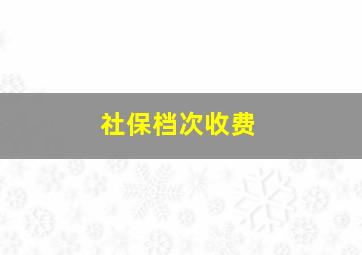 社保档次收费